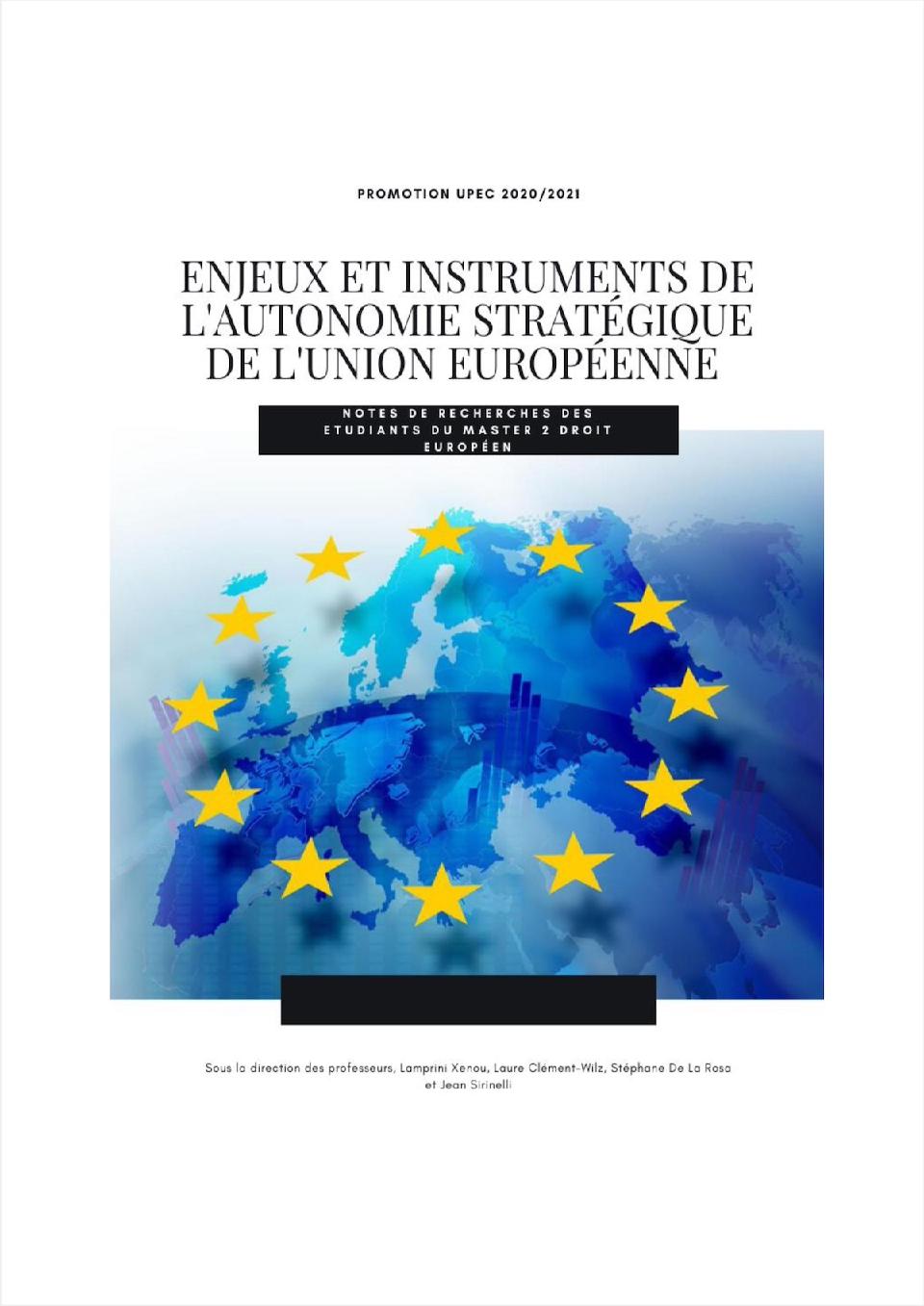 PROMOTION UPEC 2020/2021

ENJEUX ET INSTRUMENTS DE L'AUTONOMIE STRATÉGIQUE DE L'UNION EUROPÉENNE

NOTES DE RECHERCHES DES ETUDIANTS DU MASTER 2 DROIT EUROPÉEN

Sous la direction des professeurs, Lamprini Xenou, Laure Clément-Wilz, Stéphane De La Rosa et Jean Sirinelli